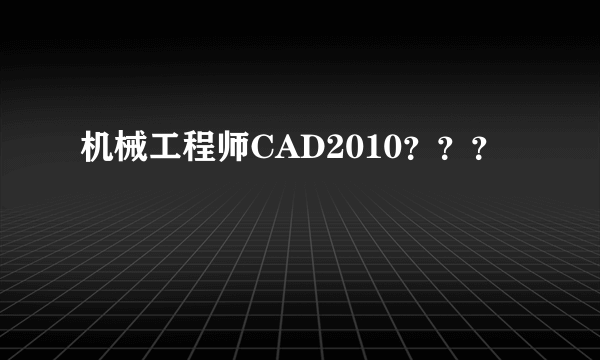 机械工程师CAD2010？？？